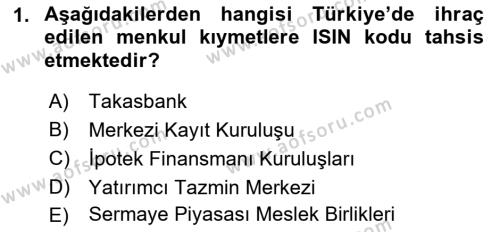 1. Aşağıdakilerden hangisi Türkiye'de ihraç edilen menkul kıymetlere ISIN kodu tahsis etmektedir?

A) Takasbank
B) Merkezi Kayıt Kuruluşu
C) İpotek Finansmanı Kuruluşları
D) Yatırımcı Tazmin Merkezi
E) Sermaye Piyasası Meslek Birlikleri

www.aofsoru.com